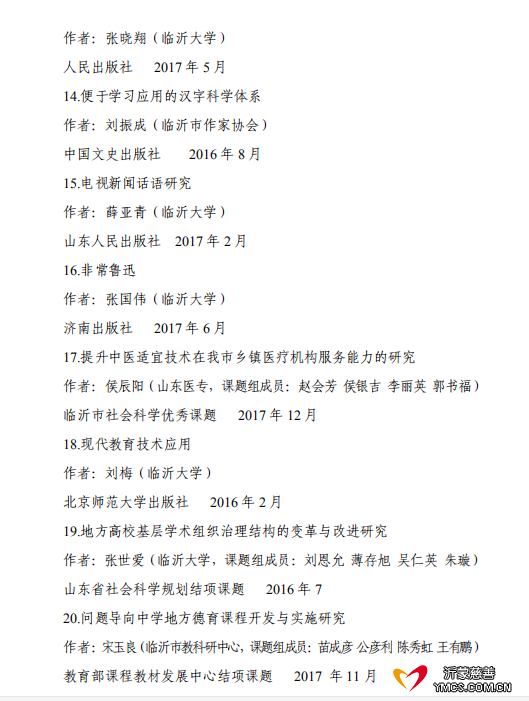 作者：张晓翔（临沂大学）

人民出版社　2017 年 5 月

14.便于学习应用的汉字科学体系

作者：刘振成（临沂市作家协会）

中国文史出版社　2016 年 8 月

15.电视新闻话语研究

作者：薛亚青（临沂大学）

山东人民出版社　2017 年 2 月

16.非常鲁迅

作者：张国伟（临沂大学）

济南出版社　2017 年 6 月

17.提升中医适宜技术在我市乡镇医疗机构服务能力的研究

作者：侯辰阳（山东医专，课题组成员：赵会芳 侯银吉 李丽英 郭书福）

临沂市社会科学优秀课题　2017 年 12 月

18.现代教育技术应用

作者：刘梅（临沂大学）

北京师范大学出版社　2016 年 2 月

19.地方高校基层学术组织治理结构的变革与改进研究

作者：张世爱（临沂大学，课题组成员：刘恩允 薄存旭 吴仁英 朱璇）

山东省社会科学规划结项课题　2016 年 7

20.问题导向中学地方德育课程开发与实施研究

作者：宋玉良（临沂市教科研中心，课题组成员：苗成彦 公彦利 陈秀虹 王有鹏）

教育部课程教材发展中心结项课题　2017 年 11 月

沂蒙慈善
YMCS.COM.CN